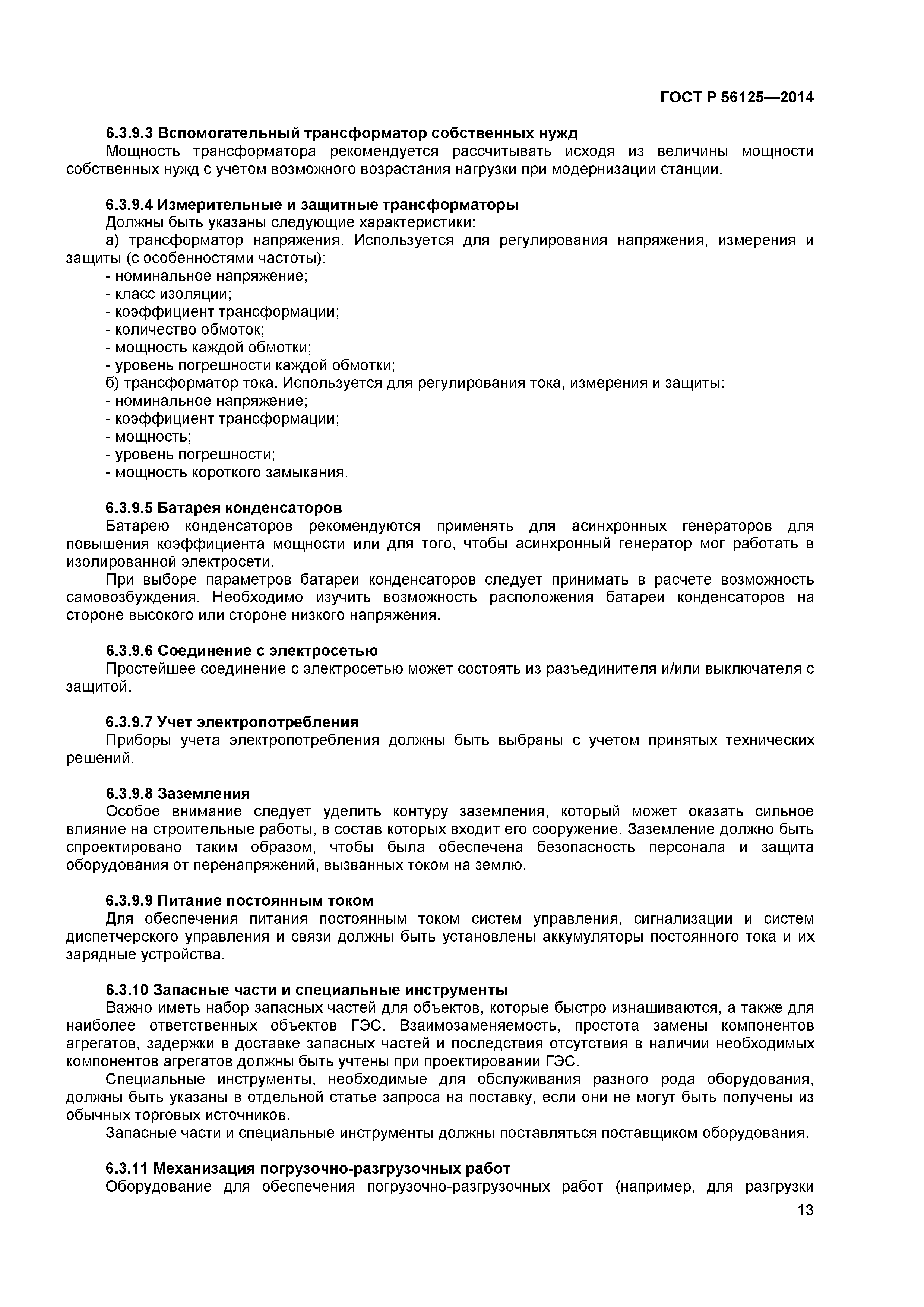 ГОСТ Р 56125—2014

6.3.9.3 Вспомогательный трансформатор собственных нужд
Мощность трансформатора рекомендуется рассчитывать исходя из величины мощности собственных нужд с учетом возможного возрастания нагрузки при модернизации станции.

6.3.9.4 Измерительные и защитные трансформаторы
Должны быть указаны следующие характеристики:
а) трансформатор напряжения. Используется для регулирования напряжения, измерения и защиты (с особенностями частоты):
- номинальное напряжение;
- класс изоляции;
- коэффициент трансформации;
- количество обмоток;
- мощность каждой обмотки;
- уровень погрешности каждой обмотки;
б) трансформатор тока. Используется для регулирования тока, измерения и защиты:
- номинальное напряжение;
- коэффициент трансформации;
- мощность;
- уровень погрешности;
- мощность короткого замыкания.

6.3.9.5 Батарея конденсаторов
Батарею конденсаторов рекомендуются применять для асинхронных генераторов для повышения коэффициента мощности или для того, чтобы асинхронный генератор мог работать в изолированной электросети.
При выборе параметров батареи конденсаторов следует принимать в расчете возможность самовозбуждения. Необходимо изучить возможность расположения батареи конденсаторов на стороне высокого или стороне низкого напряжения.

6.3.9.6 Соединение с электросетью
Простейшее соединение с электросетью может состоять из разъединителя и/или выключателя с защитой.

6.3.9.7 Учет электропотребления
Приборы учета электропотребления должны быть выбраны с учетом принятых технических решений.

6.3.9.8 Заземления
Особое внимание следует уделить контуру заземления, который может оказать сильное влияние на строительные работы, в состав которых входит его сооружение. Заземление должно быть спроектировано таким образом, чтобы была обеспечена безопасность персонала и защита оборудования от перенапряжений, вызванных током на землю.

6.3.9.9 Питание постоянным током
Для обеспечения питания постоянным током систем управления, сигнализации и систем диспетчерского управления и связи должны быть установлены аккумуляторы постоянного тока и их зарядные устройства.

6.3.10 Запасные части и специальные инструменты
Важно иметь набор запасных частей для объектов, которые быстро изнашиваются, а также для наиболее ответственных объектов ГЭС. Взаимозаменяемость, простота замены компонентов агрегатов, задержки в доставке запасных частей и последствия отсутствия в наличии необходимых компонентов агрегатов должны быть учтены при проектировании ГЭС.
Специальные инструменты, необходимые для обслуживания разного рода оборудования, должны быть указаны в отдельной статье запроса на поставку, если они не могут быть получены из обычных торговых источников.
Запасные части и специальные инструменты должны поставляться поставщиком оборудования.

6.3.11 Механизация погрузочно-разгрузочных работ
Оборудование для обеспечения погрузочно-разгрузочных работ (например, для разгрузки

13